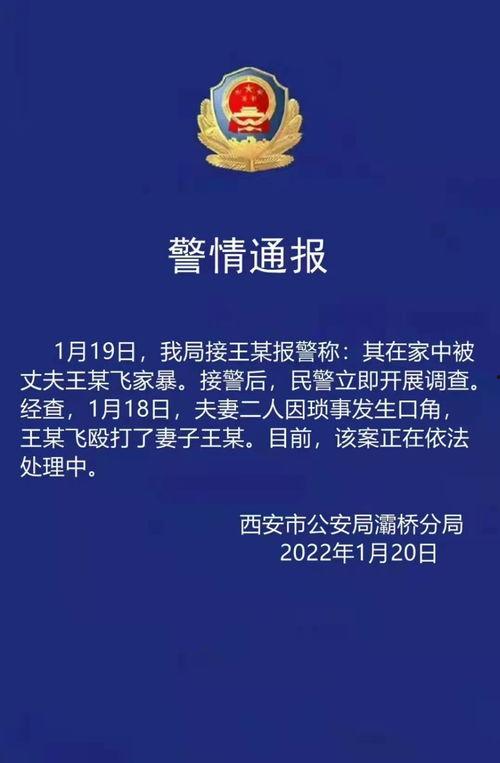 警情通报

1月19日，我局接王某报警称：其在家中被丈夫王某飞家暴。接警后，民警立即开展调查。经查，1月18日，夫妻二人因琐事发生口角，王某飞殴打了妻子王某。目前，该案正在依法处理中。

西安市公安局灞桥分局
2022年1月20日